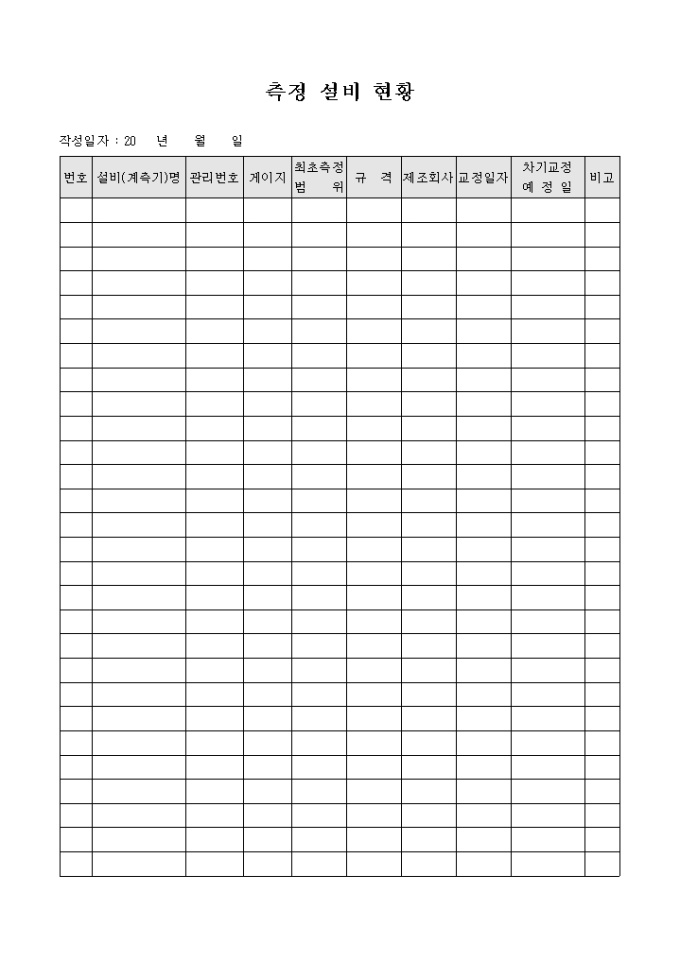 측정 설비 현황

작성일자 : 20 년 월 일

| 번호 | 설비(계측기)명 | 관리번호 | 게이지 | 최초측정 범 위 | 규 격 | 제조회사 | 교정일자 | 차기교정 예 정 일 | 비고 |
|---|---|---|---|---|---|---|---|---|---|
| | | | | | | | | | |
| | | | | | | | | | |
| | | | | | | | | | |
| | | | | | | | | | |
| | | | | | | | | | |
| | | | | | | | | | |
| | | | | | | | | | |
| | | | | | | | | | |
| | | | | | | | | | |
| | | | | | | | | | |
| | | | | | | | | | |
| | | | | | | | | | |
| | | | | | | | | | |
| | | | | | | | | | |
| | | | | | | | | | |
| | | | | | | | | | |
| | | | | | | | | | |
| | | | | | | | | | |
| | | | | | | | | | |
| | | | | | | | | | |
| | | | | | | | | | |
| | | | | | | | | | |
| | | | | | | | | | |
| | | | | | | | | | |
| | | | | | | | | | |
| | | | | | | | | | |
| | | | | | | | | | |
| | | | | | | | | | |